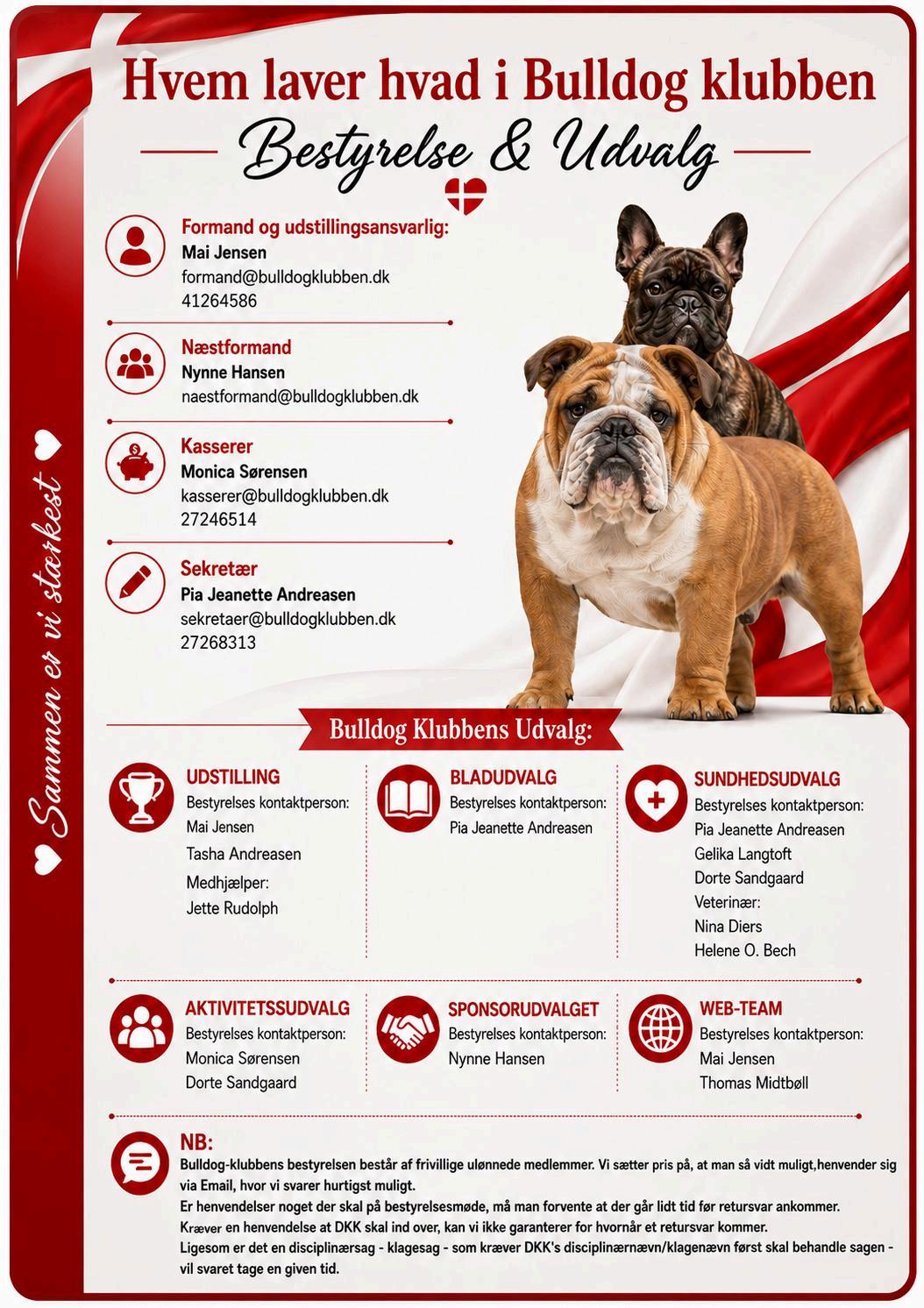 Hvem laver hvad i Bulldog klubben

Bestyrelse & Udvalg

Formand og udstillingsansvarlig:
Mai Jensen
formand@bulldogklubben.dk
41264586

Næstformand
Nynne Hansen
naestformand@bulldogklubben.dk

Kasserer
Monica Sørensen
kasserer@bulldogklubben.dk
27246514

Sekretær
Pia Jeanette Andreasen
sekretaer@bulldogklubben.dk
27268313

Sammen er vi stærkest

Bulldog Klubbens Udvalg:

UDSTILLING
Bestyrelses kontaktperson:
Mai Jensen
Tasha Andreasen
Medhjælper:
Jette Rudolph

BLADUDVALG
Bestyrelses kontaktperson:
Pia Jeanette Andreasen

SUNDHEDSUDVALG
Bestyrelses kontaktperson:
Pia Jeanette Andreasen
Gelika Langtoft
Dorte Sandgaard
Veterinær:
Nina Diers
Helene O. Bech

AKTIVITETSSUDVALG
Bestyrelses kontaktperson:
Monica Sørensen
Dorte Sandgaard

SPONSORUDVALGET
Bestyrelses kontaktperson:
Nynne Hansen

WEB-TEAM
Bestyrelses kontaktperson:
Mai Jensen
Thomas Midtbøll

NB:
Bulldog-klubbens bestyrelsen består af frivillige ulønnede medlemmer. Vi sætter pris på, at man så vidt muligt,henvender sig via Email, hvor vi svarer hurtigst muligt.
Er henvendelser noget der skal på bestyrelsesmøde, må man forvente at der går lidt tid før retursvar ankommer.
Kræver en henvendelse at DKK skal ind over, kan vi ikke garanterer for hvornår et retursvar kommer.
Ligesom er det en disciplinærsag - klagesag - som kræver DKK's disciplinærnævn/klagenævn først skal behandle sagen - vil svaret tage en given tid.